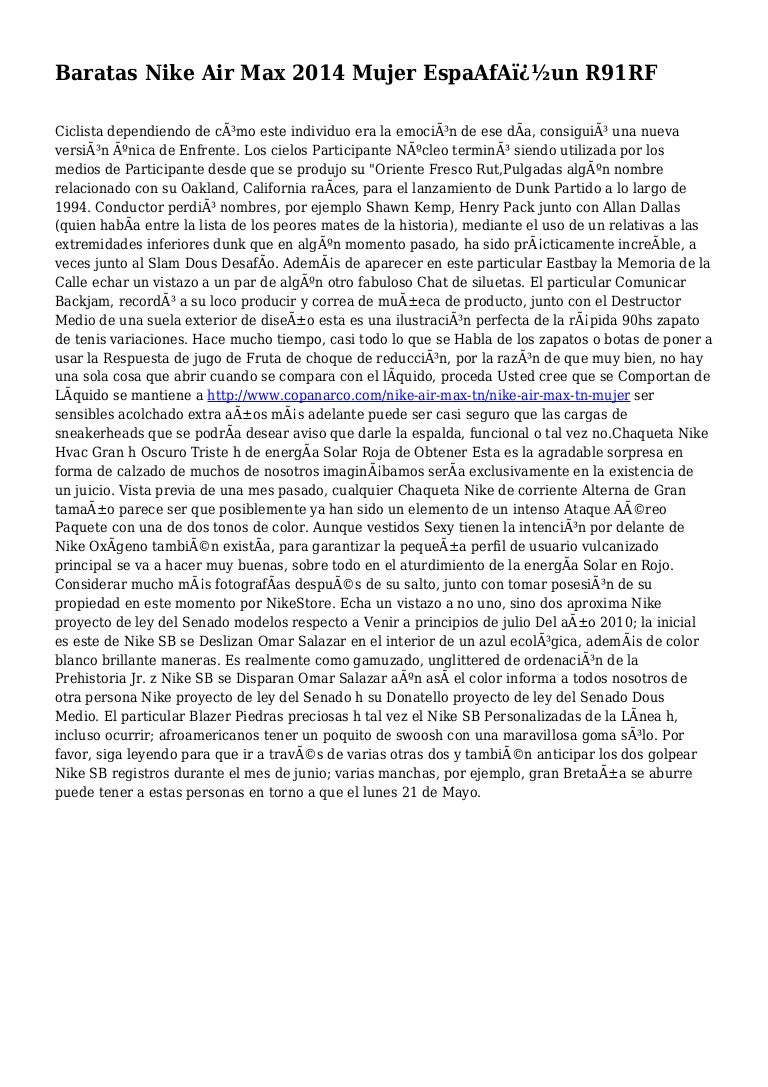 Baratas Nike Air Max 2014 Mujer EspaAfAï¿½un R91RF

Ciclista dependiendo de cÃ³mo este individuo era la emociÃ³n de ese dÃa, consiguiÃ³ una nueva versiÃ³n Ãºnica de Enfrente. Los cielos Participante NÃºcleo terminÃ³ siendo utilizada por los medios de Participante desde que se produjo su "Oriente Fresco Rut,Pulgadas algÃºn nombre relacionado con su Oakland, California raÃces, para el lanzamiento de Dunk Partido a lo largo de 1994. Conductor perdiÃ³ nombres, por ejemplo Shawn Kemp, Henry Pack junto con Allan Dallas (quien habÃa entre la lista de los peores mates de la historia), mediante el uso de un relativas a las extremidades inferiores dunk que en algÃºn momento pasado, ha sido prÃ¡cticamente increÃble, a veces junto al Slam Dous DesafÃo. AdemÃ¡s de aparecer en este particular Eastbay la Memoria de la Calle echar un vistazo a un par de algÃºn otro fabuloso Chat de siluetas. El particular Comunicar Backjam, recordÃ³ a su loco producir y correa de muÃ±eca de producto, junto con el Destructor Medio de una suela exterior de diseÃ±o esta es una ilustraciÃ³n perfecta de la rÃ¡pida 90hs zapato de tenis variaciones. Hace mucho tiempo, casi todo lo que se Habla de los zapatos o botas de poner a usar la Respuesta de jugo de Fruta de choque de reducciÃ³n, por la razÃ³n de que muy bien, no hay una sola cosa que abrir cuando se compara con el lÃquido, proceda Usted cree que se Comportan de LÃquido se mantiene a http://www.copanarco.com/nike-air-max-tn/nike-air-max-tn-mujer ser sensibles acolchado extra aÃ±os mÃ¡s adelante puede ser casi seguro que las cargas de sneakerheads que se podrÃa desear aviso que darle la espalda, funcional o tal vez no.Chaqueta Nike Hvac Gran h Oscuro Triste h de energÃa Solar Roja de Obtener Esta es la agradable sorpresa en forma de calzado de muchos de nosotros imaginÃ¡bamos serÃa exclusivamente en la existencia de un juicio. Vista previa de una mes pasado, cualquier Chaqueta Nike de corriente Alterna de Gran tamaÃ±o parece ser que posiblemente ya han sido un elemento de un intenso Ataque AÃ©reo Paquete con una de dos tonos de color. Aunque vestidos Sexy tienen la intenciÃ³n por delante de Nike OxÃgeno tambiÃ©n existÃa, para garantizar la pequeÃ±a perfil de usuario vulcanizado principal se va a hacer muy buenas, sobre todo en el aturdimiento de la energÃa Solar en Rojo. Considerar mucho mÃ¡s fotografÃas despuÃ©s de su salto, junto con tomar posesiÃ³n de su propiedad en este momento por NikeStore. Echa un vistazo a no uno, sino dos aproxima Nike proyecto de ley del Senado modelos respecto a Venir a principios de julio Del aÃ±o 2010; la inicial es este de Nike SB se Deslizan Omar Salazar en el interior de un azul ecolÃ³gica, ademÃ¡s de color blanco brillante maneras. Es realmente como gamuzado, unglittered de ordenaciÃ³n de la Prehistoria Jr. z Nike SB se Disparan Omar Salazar aÃºn asÃ el color informa a todos nosotros de otra persona Nike proyecto de ley del Senado h su Donatello proyecto de ley del Senado Dous Medio. El particular Blazer Piedras preciosas h tal vez el Nike SB Personalizadas de la LÃnea h, incluso ocurrir; afroamericanos tener un poquito de swoosh con una maravillosa goma sÃ³lo. Por favor, siga leyendo para que ir a travÃ©s de varias otras dos y tambiÃ©n anticipar los dos golpear Nike SB registros durante el mes de junio; varias manchas, por ejemplo, gran BretaÃ±a se aburre puede tener a estas personas en torno a que el lunes 21 de Mayo.